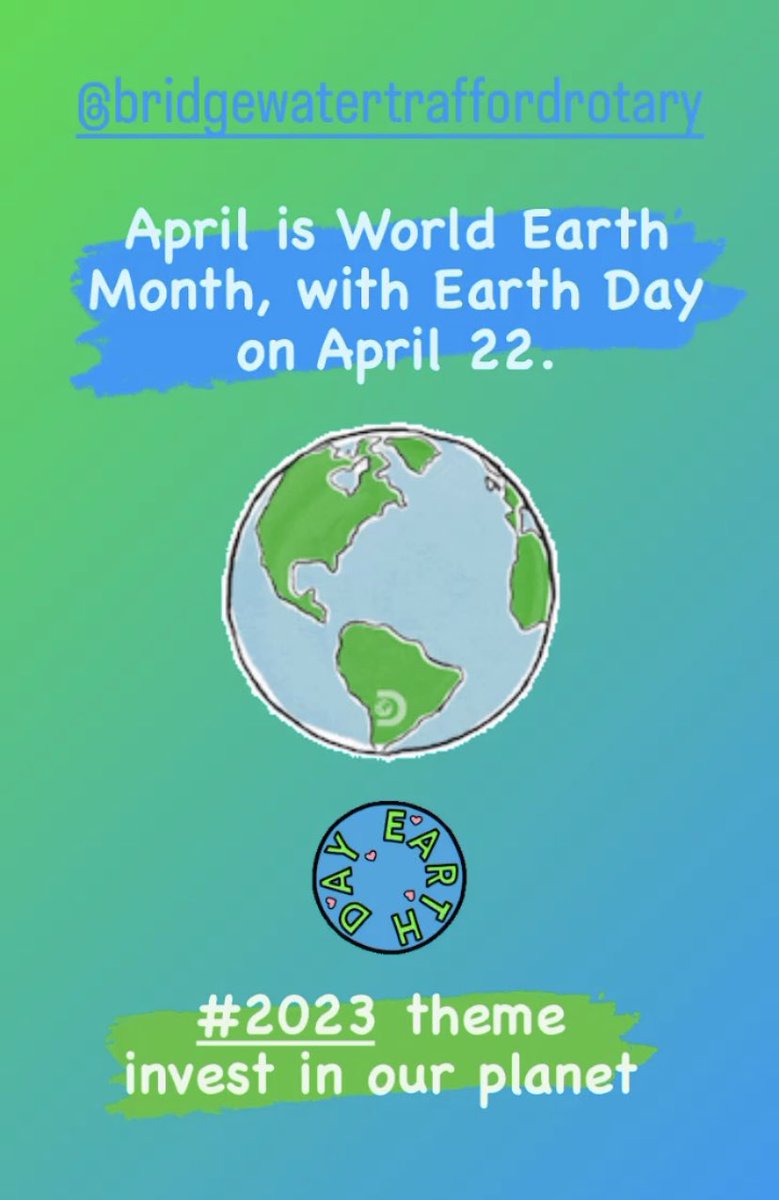 @bridgewatertraffordrotary

April is World Earth Month, with Earth Day on April 22.

EARTH DAY

#2023 theme invest in our planet